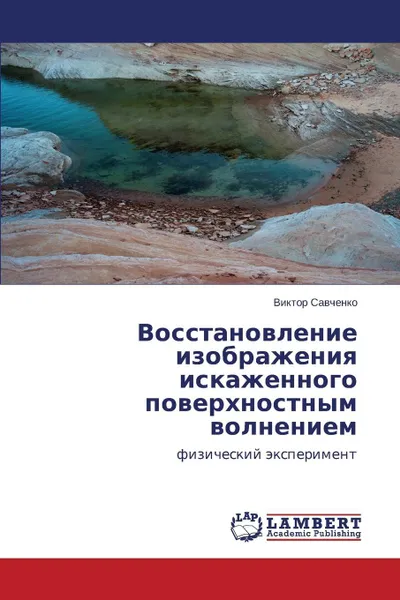 Виктор Савченко

Восстановление изображения искаженного поверхностным волнением

физический эксперимент

LAP LAMBERT Academic Publishing